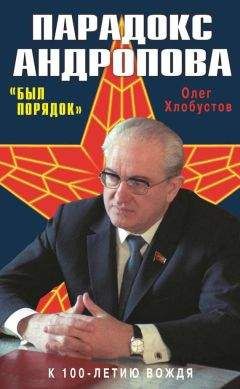 ПАРАДОКС АНДРОПОВА

«БЫЛ ПОРЯДОК»

Олег Хлобустов

К 100-ЛЕТИЮ ВОЖДЯ